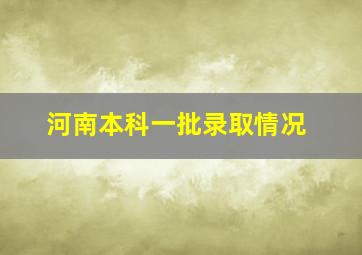 河南本科一批录取情况